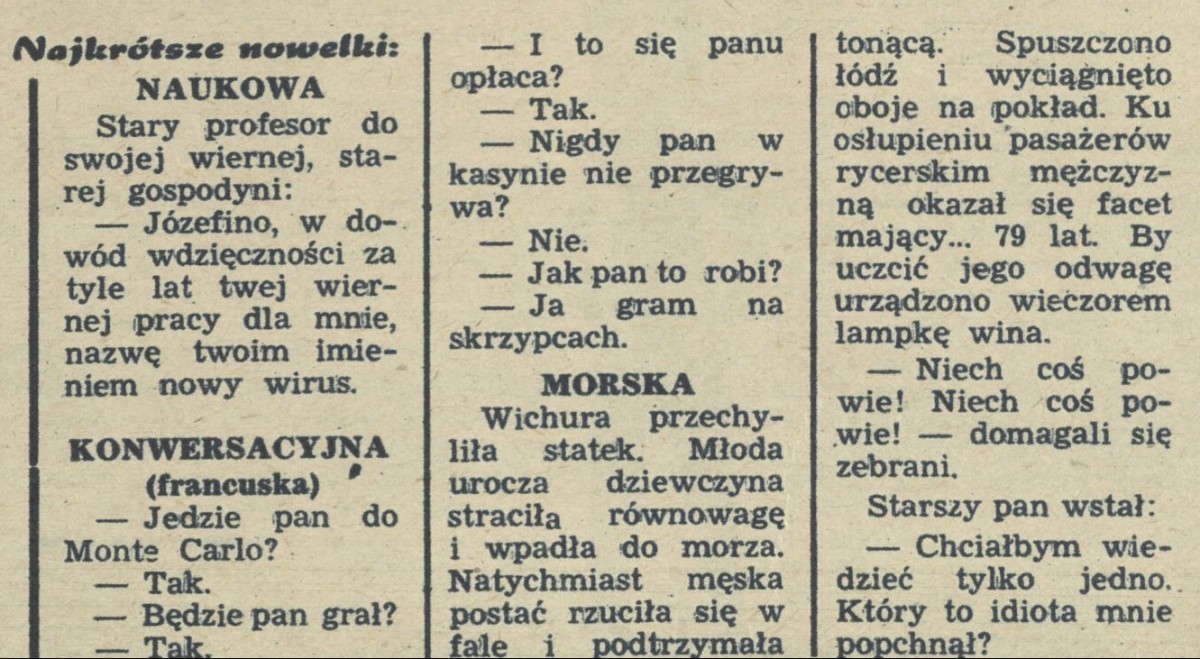 Najkrótsze nowelki:

NAUKOWA

Stary profesor do swojej wiernej, starej gospodyni:

— Józefino, w dowód wdzięczności za tyle lat twej wiernej pracy dla mnie, nazwę twoim imieniem nowy wirus.

KONWERSACYJNA (francuska)

— Jedzie pan do Monte Carlo?

— Tak.

— Będzie pan grał?

— Tak.

— I to się panu opłaca?

— Tak.

— Nigdy pan w kasynie nie przegrywa?

— Nie.

— Jak pan to robi?

— Ja gram na skrzypcach.

MORSKA

Wichura przechyliła statek. Młoda urocza dziewczyna straciła równowagę i wpadła do morza. Natychmiast męska postać rzuciła się w fale i podtrzymała tonącą. Spuszczono łódź i wyciągnięto oboje na pokład. Ku osłupieniu pasażerów rycerskim mężczyzną okazał się facet mający... 79 lat. By uczcić jego odwagę urządzono wieczorem lampkę wina.

— Niech coś powie! Niech coś powie! — domagali się zebrani.

Starszy pan wstał:

— Chciałbym wiedzieć tylko jedno. Który to idiota mnie popchnął?